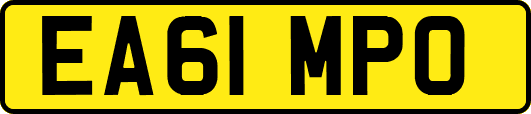 EA61 MPO